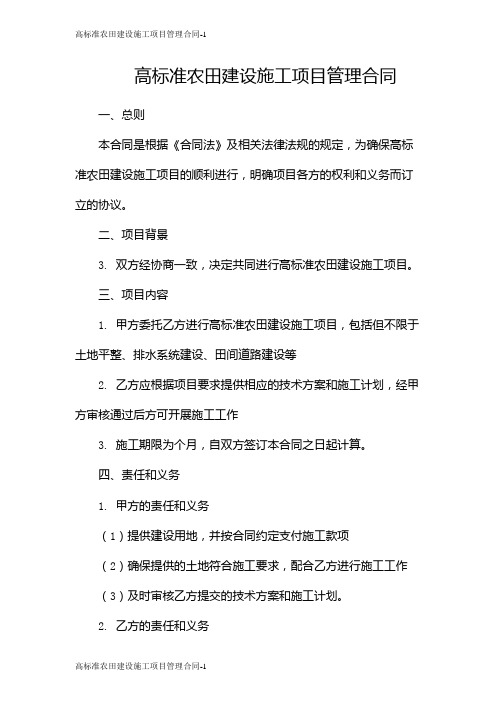 高标准农田建设施工项目管理合同-1

高标准农田建设施工项目管理合同

一、总则

本合同是根据《合同法》及相关法律法规的规定，为确保高标准农田建设施工项目的顺利进行，明确项目各方的权利和义务而订立的协议。

二、项目背景

3. 双方经协商一致，决定共同进行高标准农田建设施工项目。

三、项目内容

1. 甲方委托乙方进行高标准农田建设施工项目，包括但不限于土地平整、排水系统建设、田间道路建设等

2. 乙方应根据项目要求提供相应的技术方案和施工计划，经甲方审核通过后方可开展施工工作

3. 施工期限为个月，自双方签订本合同之日起计算。

四、责任和义务

1. 甲方的责任和义务

（1）提供建设用地，并按合同约定支付施工款项

（2）确保提供的土地符合施工要求，配合乙方进行施工工作

（3）及时审核乙方提交的技术方案和施工计划。

2. 乙方的责任和义务

高标准农田建设施工项目管理合同-1